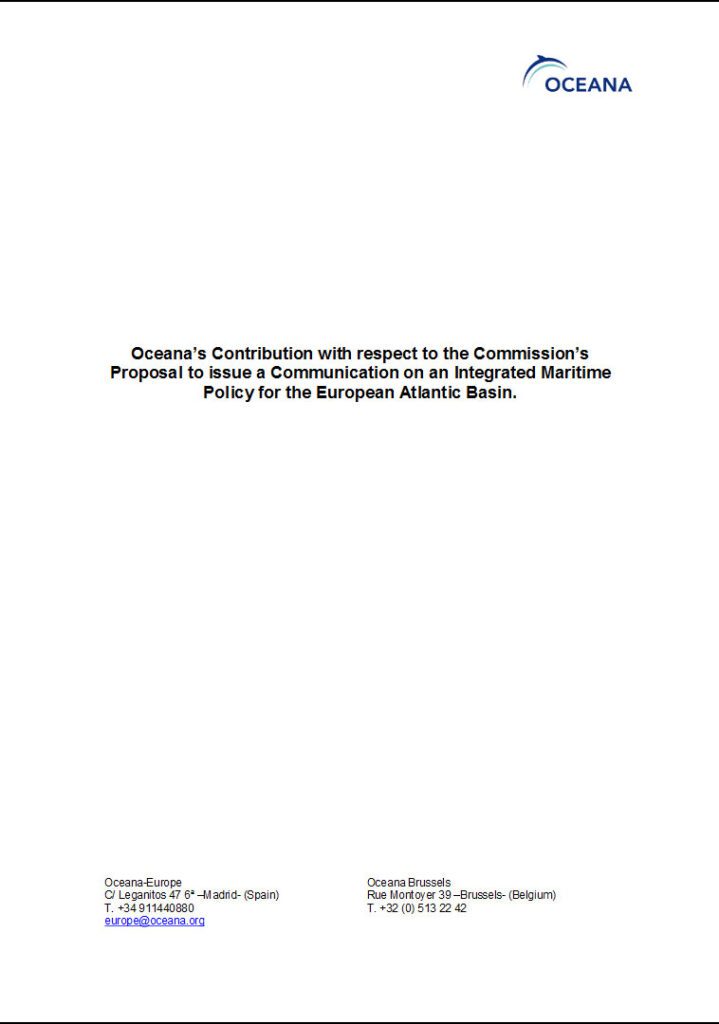 OCEANA

Oceana's Contribution with respect to the Commission's Proposal to issue a Communication on an Integrated Maritime Policy for the European Atlantic Basin.

Oceana-Europe
C/ Leganitos 47 6ª –Madrid- (Spain)
T. +34 911440880
europe@oceana.org

Oceana Brussels
Rue Montoyer 39 –Brussels- (Belgium)
T. +32 (0) 513 22 42